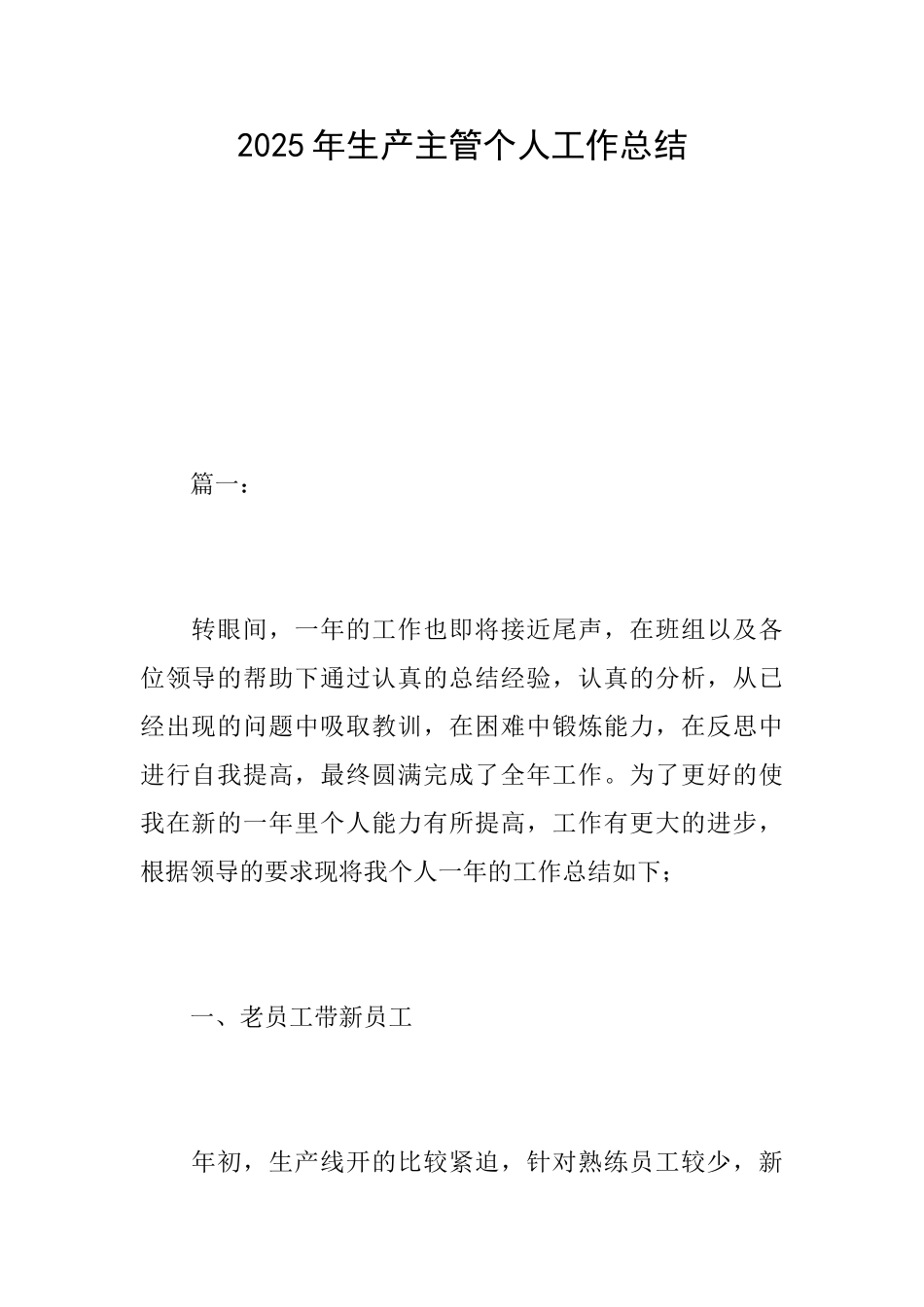 2025年生产主管个人工作总结

篇一：

转眼间，一年的工作也即将接近尾声，在班组以及各位领导的帮助下通过认真的总结经验，认真的分析，从已经出现的问题中吸取教训，在困难中锻炼能力，在反思中进行自我提高，最终圆满完成了全年工作。为了更好的使我在新的一年里个人能力有所提高，工作有更大的进步，根据领导的要求现将我个人一年的工作总结如下；

一、老员工带新员工

年初，生产线开的比较紧迫，针对熟练员工较少，新